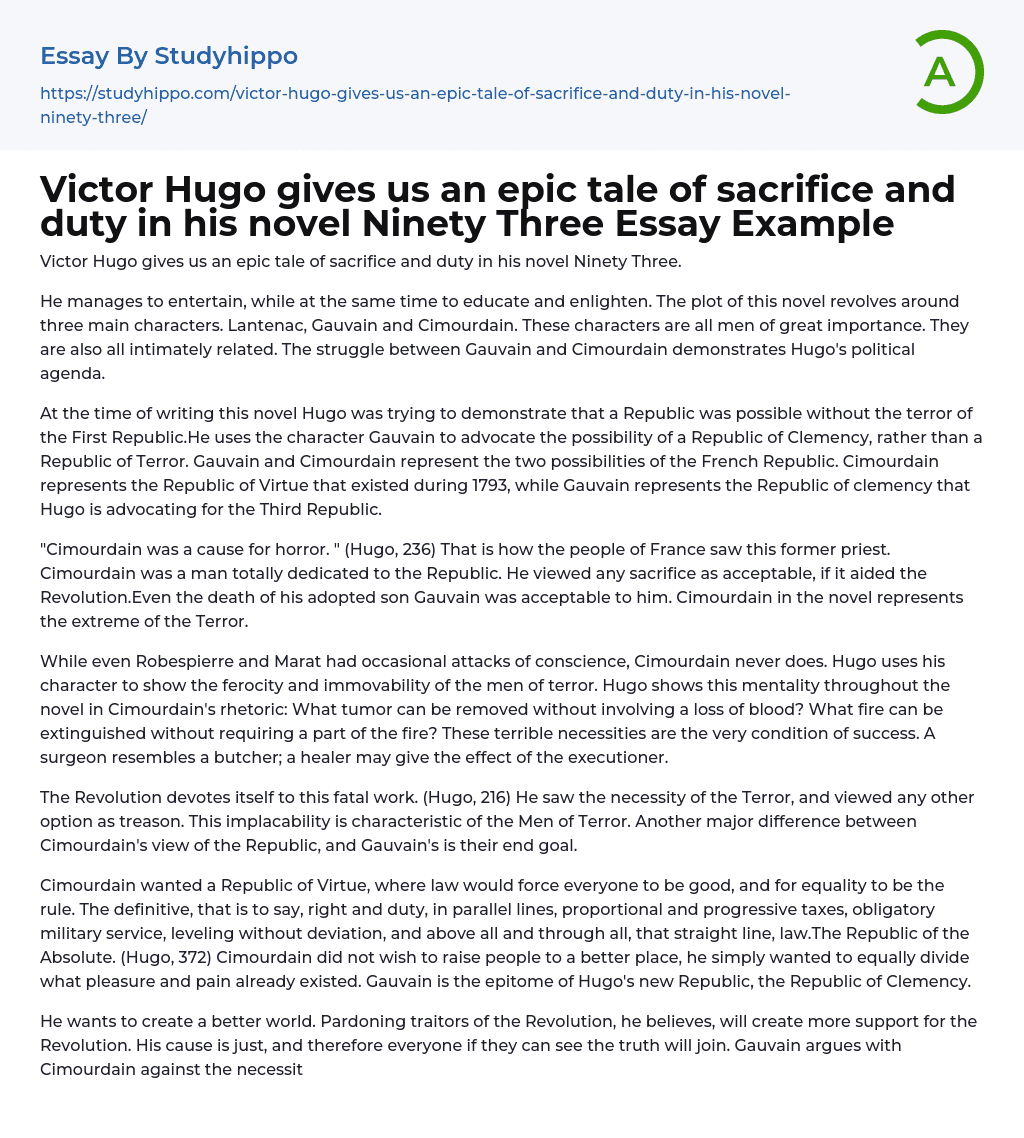 Essay By Studyhippo

https://studyhippo.com/victor-hugo-gives-us-an-epic-tale-of-sacrifice-and-duty-in-his-novel-ninety-three/

A

Victor Hugo gives us an epic tale of sacrifice and duty in his novel Ninety Three Essay Example

Victor Hugo gives us an epic tale of sacrifice and duty in his novel Ninety Three.

He manages to entertain, while at the same time to educate and enlighten. The plot of this novel revolves around three main characters. Lantenac, Gauvain and Cimourdain. These characters are all men of great importance. They are also all intimately related. The struggle between Gauvain and Cimourdain demonstrates Hugo's political agenda.

At the time of writing this novel Hugo was trying to demonstrate that a Republic was possible without the terror of the First Republic.He uses the character Gauvain to advocate the possibility of a Republic of Clemency, rather than a Republic of Terror. Gauvain and Cimourdain represent the two possibilities of the French Republic. Cimourdain represents the Republic of Virtue that existed during 1793, while Gauvain represents the Republic of clemency that Hugo is advocating for the Third Republic.

"Cimourdain was a cause for horror. " (Hugo, 236) That is how the people of France saw this former priest. Cimourdain was a man totally dedicated to the Republic. He viewed any sacrifice as acceptable, if it aided the Revolution.Even the death of his adopted son Gauvain was acceptable to him. Cimourdain in the novel represents the extreme of the Terror.

While even Robespierre and Marat had occasional attacks of conscience, Cimourdain never does. Hugo uses his character to show the ferocity and immovability of the men of terror. Hugo shows this mentality throughout the novel in Cimourdain's rhetoric: What tumor can be removed without involving a loss of blood? What fire can be extinguished without requiring a part of the fire? These terrible necessities are the very condition of success. A surgeon resembles a butcher; a healer may give the effect of the executioner.

The Revolution devotes itself to this fatal work. (Hugo, 216) He saw the necessity of the Terror, and viewed any other option as treason. This implacability is characteristic of the Men of Terror. Another major difference between Cimourdain's view of the Republic, and Gauvain's is their end goal.

Cimourdain wanted a Republic of Virtue, where law would force everyone to be good, and for equality to be the rule. The definitive, that is to say, right and duty, in parallel lines, proportional and progressive taxes, obligatory military service, leveling without deviation, and above all and through all, that straight line, law.The Republic of the Absolute. (Hugo, 372) Cimourdain did not wish to raise people to a better place, he simply wanted to equally divide what pleasure and pain already existed. Gauvain is the epitome of Hugo's new Republic, the Republic of Clemency.

He wants to create a better world. Pardoning traitors of the Revolution, he believes, will create more support for the Revolution. His cause is just, and therefore everyone if they can see the truth will join. Gauvain argues with Cimourdain against the necessit